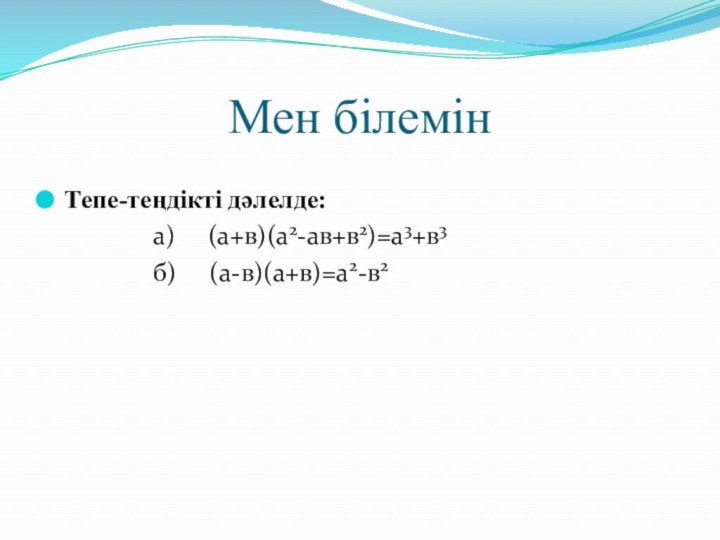 Мен білемін

Тепе-теңдікті дәлелде:

а) $(а+в)(а^2-ав+в^2)=а^3+в^3$

б) $(а-в)(а+в)=а^2-в^2$